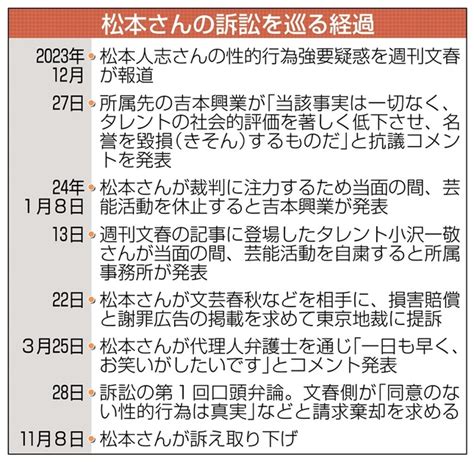 松本さんの訴訟を巡る経過

| | |
|---|---|
| 2023年12月 | 松本人志さんの性的行為強要疑惑を週刊文春が報道 |
| 27日 | 所属先の吉本興業が「当該事実は一切なく、タレントの社会的評価を著しく低下させ、名誉を毀損（きそん）するものだ」と抗議コメントを発表 |
| 24年1月8日 | 松本さんが裁判に注力するため当面の間、芸能活動を休止すると吉本興業が発表 |
| 13日 | 週刊文春の記事に登場したタレント小沢一敬さんが当面の間、芸能活動を自粛すると所属事務所が発表 |
| 22日 | 松本さんが文芸春秋などを相手に、損害賠償と謝罪広告の掲載を求めて東京地裁に提訴 |
| 3月25日 | 松本さんが代理人弁護士を通じ「一日も早く、お笑いがしたいです」とコメント発表 |
| 28日 | 訴訟の第１回口頭弁論。文春側が「同意のない性的行為は真実」などと請求棄却を求める |
| 11月８日 | 松本さんが訴え取り下げ |